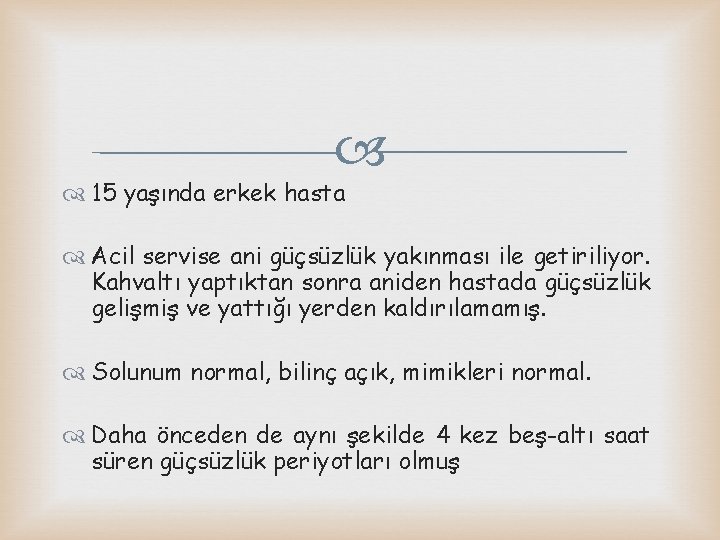 15 yaşında erkek hasta

Acil servise ani güçsüzlük yakınması ile getiriliyor. Kahvaltı yaptıktan sonra aniden hastada güçsüzlük gelişmiş ve yattığı yerden kaldırılamamış.

Solunum normal, bilinç açık, mimikleri normal.

Daha önceden de aynı şekilde 4 kez beş-altı saat süren güçsüzlük periyotları olmuş